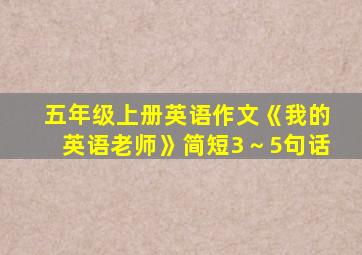 五年级上册英语作文《我的英语老师》简短3～5句话